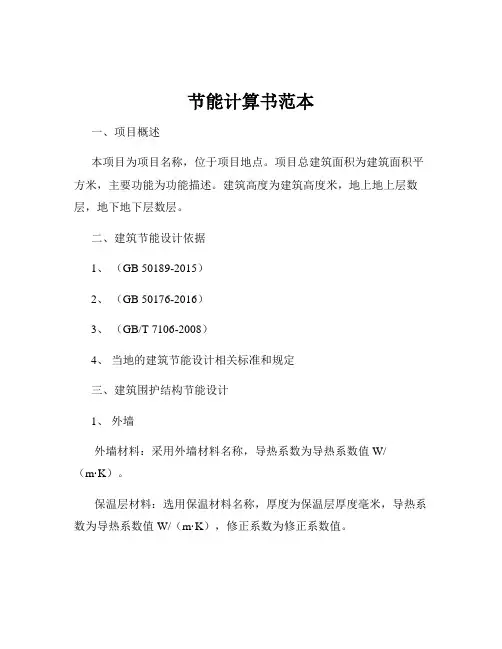 节能计算书范本

一、项目概述

本项目为项目名称，位于项目地点。项目总建筑面积为建筑面积平方米，主要功能为功能描述。建筑高度为建筑高度米，地上地上层数层，地下地下层数层。

二、建筑节能设计依据

1、（GB 50189-2015）

2、（GB 50176-2016）

3、（GB/T 7106-2008）

4、当地的建筑节能设计相关标准和规定

三、建筑围护结构节能设计

1、外墙

外墙材料：采用外墙材料名称，导热系数为导热系数值 W/（m·K）。

保温层材料：选用保温材料名称，厚度为保温层厚度毫米，导热系数为导热系数值 W/（m·K），修正系数为修正系数值。